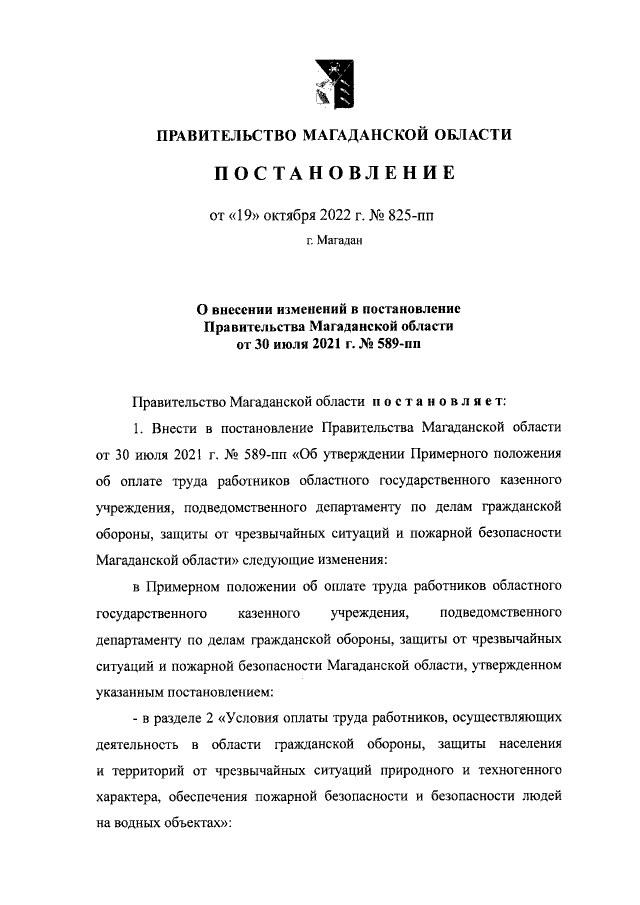 ПРАВИТЕЛЬСТВО МАГАДАНСКОЙ ОБЛАСТИ

ПОСТАНОВЛЕНИЕ

от «19» октября 2022 г. № 825-пп

г. Магадан

О внесении изменений в постановление Правительства Магаданской области от 30 июля 2021 г. № 589-пп

Правительство Магаданской области постановляет:

1. Внести в постановление Правительства Магаданской области от 30 июля 2021 г. № 589-пп «Об утверждении Примерного положения об оплате труда работников областного государственного казенного учреждения, подведомственного департаменту по делам гражданской обороны, защиты от чрезвычайных ситуаций и пожарной безопасности Магаданской области» следующие изменения:

в Примерном положении об оплате труда работников областного государственного казенного учреждения, подведомственного департаменту по делам гражданской обороны, защиты от чрезвычайных ситуаций и пожарной безопасности Магаданской области, утвержденном указанным постановлением:

- в разделе 2 «Условия оплаты труда работников, осуществляющих деятельность в области гражданской обороны, защиты населения и территорий от чрезвычайных ситуаций природного и техногенного характера, обеспечения пожарной безопасности и безопасности людей на водных объектах»: